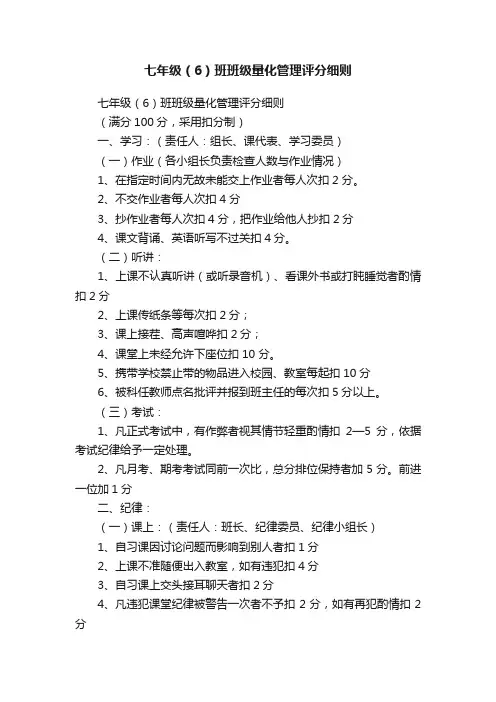 七年级（6）班班级量化管理评分细则

七年级（6）班班级量化管理评分细则

（满分 100 分，采用扣分制）

一、学习：（责任人：组长、课代表、学习委员）

（一）作业（各小组长负责检查人数与作业情况）

1、在指定时间内无故未能交上作业者每人次扣 2 分。

2、不交作业者每人次扣 4 分

3、抄作业者每人次扣 4 分，把作业给他人抄扣 2 分

4、课文背诵、英语听写不过关扣 4 分。

（二）听讲：

1、上课不认真听讲（或听录音机）、看课外书或打盹睡觉者酌情扣 2 分

2、上课传纸条等每次扣 2 分；

3、课上接茬、高声喧哗扣 2 分；

4、课堂上未经允许下座位扣 10 分。

5、携带学校禁止带的物品进入校园、教室每起扣 10 分

6、被科任教师点名批评并报到班主任的每次扣 5 分以上。

（三）考试：

1、凡正式考试中，有作弊者视其情节轻重酌情扣 2—5 分，依据考试纪律给予一定处理。

2、凡月考、期考考试同前一次比，总分排位保持者加 5 分。前进一位加 1 分

二、纪律：

（一）课上：（责任人：班长、纪律委员、纪律小组长）

1、自习课因讨论问题而影响到别人者扣 1 分

2、上课不准随便出入教室，如有违犯扣 4 分

3、自习课上交头接耳聊天者扣 2 分

4、凡违犯课堂纪律被警告一次者不予扣 2 分，如有再犯酌情扣 2 分